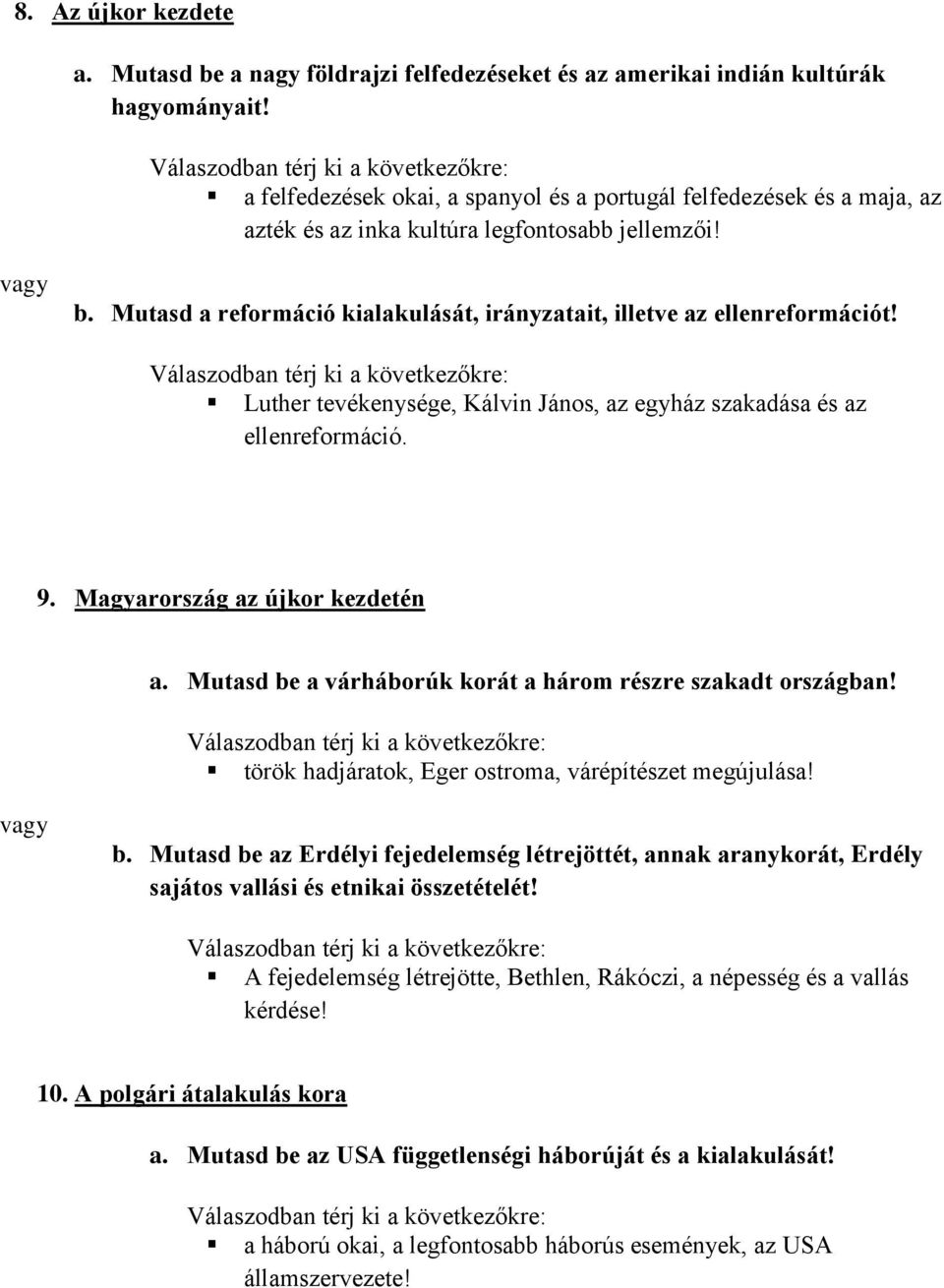 8. Az újkor kezdete

a. Mutasd be a nagy földrajzi felfedezéseket és az amerikai indián kultúrák hagyományait!

Válaszodban térj ki a következőkre:
▪ a felfedezések okai, a spanyol és a portugál felfedezések és a maja, az azték és az inka kultúra legfontosabb jellemzői!

vagy

b. Mutasd a reformáció kialakulását, irányzatait, illetve az ellenreformációt!

Válaszodban térj ki a következőkre:
▪ Luther tevékenysége, Kálvin János, az egyház szakadása és az ellenreformáció.

9. Magyarország az újkor kezdetén

a. Mutasd be a várháborúk korát a három részre szakadt országban!

Válaszodban térj ki a következőkre:
▪ török hadjáratok, Eger ostroma, várépítészet megújulása!

vagy

b. Mutasd be az Erdélyi fejedelemség létrejöttét, annak aranykorát, Erdély sajátos vallási és etnikai összetételét!

Válaszodban térj ki a következőkre:
▪ A fejedelemség létrejötte, Bethlen, Rákóczi, a népesség és a vallás kérdése!

10. A polgári átalakulás kora

a. Mutasd be az USA függetlenségi háborúját és a kialakulását!

Válaszodban térj ki a következőkre:
▪ a háború okai, a legfontosabb háborús események, az USA államszervezete!